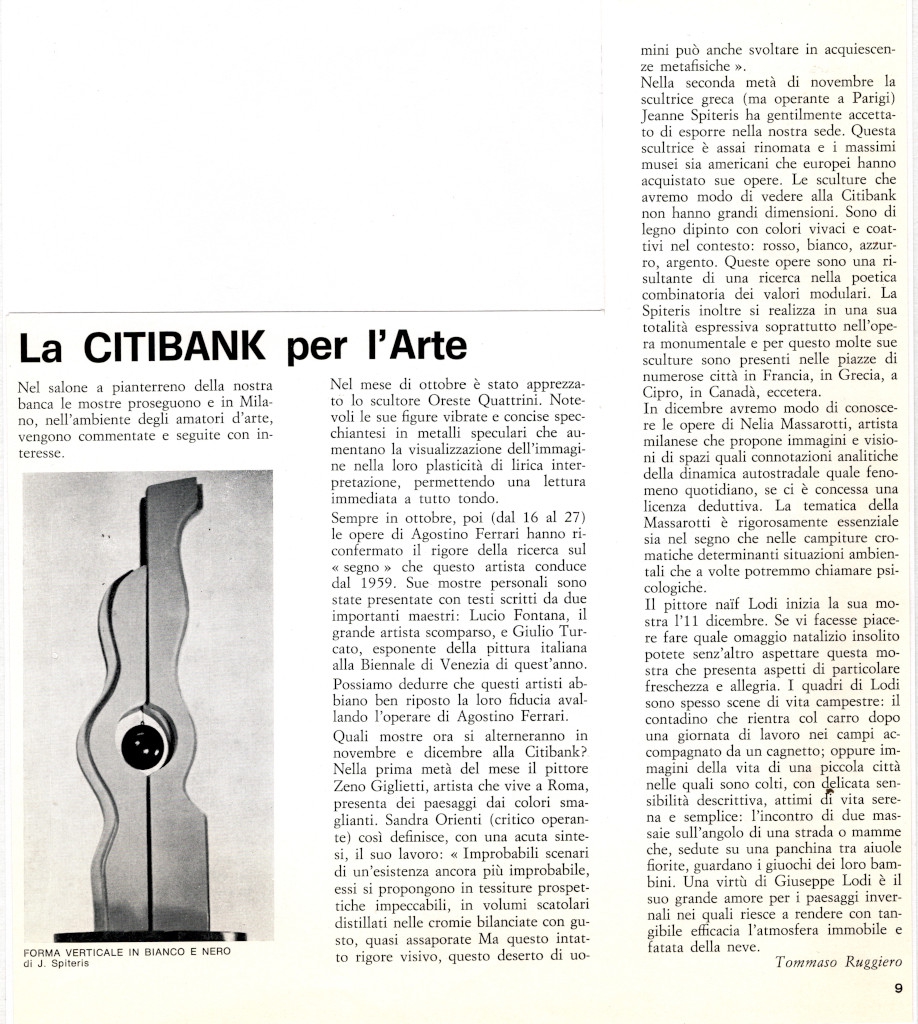 La CITIBANK per l'Arte

Nel salone a pianterreno della nostra banca le mostre proseguono e in Milano, nell'ambiente degli amatori d'arte, vengono commentate e seguite con interesse.

FORMA VERTICALE IN BIANCO E NERO di J. Spiteris

Nel mese di ottobre è stato apprezzato lo scultore Oreste Quattrini. Notevoli le sue figure vibrate e concise specchiantesi in metalli speculari che aumentano la visualizzazione dell'immagine nella loro plasticità di lirica interpretazione, permettendo una lettura immediata a tutto tondo.

Sempre in ottobre, poi (dal 16 al 27) le opere di Agostino Ferrari hanno riconfermato il rigore della ricerca sul « segno » che questo artista conduce dal 1959. Sue mostre personali sono state presentate con testi scritti da due importanti maestri: Lucio Fontana, il grande artista scomparso, e Giulio Turcato, esponente della pittura italiana alla Biennale di Venezia di quest'anno.

Possiamo dedurre che questi artisti abbiano ben riposto la loro fiducia avallando l'operare di Agostino Ferrari.

Quali mostre ora si alterneranno in novembre e dicembre alla Citibank? Nella prima metà del mese il pittore Zeno Giglietti, artista che vive a Roma, presenta dei paesaggi dai colori smaglianti. Sandra Orienti (critico operante) così definisce, con una acuta sintesi, il suo lavoro: « Improbabili scenari di un'esistenza ancora più improbabile, essi si propongono in tessiture prospettiche impeccabili, in volumi scatolari distillati nelle cromie bilanciate con gusto, quasi assaporate Ma questo intatto rigore visivo, questo deserto di uomini può anche svoltare in acquiescenze metafisiche ».

Nella seconda metà di novembre la scultrice greca (ma operante a Parigi) Jeanne Spiteris ha gentilmente accettato di esporre nella nostra sede. Questa scultrice è assai rinomata e i massimi musei sia americani che europei hanno acquistato sue opere. Le sculture che avremo modo di vedere alla Citibank non hanno grandi dimensioni. Sono di legno dipinto con colori vivaci e coattivi nel contesto: rosso, bianco, azzurro, argento. Queste opere sono una risultante di una ricerca nella poetica combinatoria dei valori modulari. La Spiteris inoltre si realizza in una sua totalità espressiva soprattutto nell'opera monumentale e per questo molte sue sculture sono presenti nelle piazze di numerose città in Francia, in Grecia, a Cipro, in Canadà, eccetera.

In dicembre avremo modo di conoscere le opere di Nelia Massarotti, artista milanese che propone immagini e visioni di spazi quali connotazioni analitiche della dinamica autostradale quale fenomeno quotidiano, se ci è concessa una licenza deduttiva. La tematica della Massarotti è rigorosamente essenziale sia nel segno che nelle campiture cromatiche determinanti situazioni ambientali che a volte potremmo chiamare psicologiche.

Il pittore naïf Lodi inizia la sua mostra l'11 dicembre. Se vi facesse piacere fare quale omaggio natalizio insolito potete senz'altro aspettare questa mostra che presenta aspetti di particolare freschezza e allegria. I quadri di Lodi sono spesso scene di vita campestre: il contadino che rientra col carro dopo una giornata di lavoro nei campi accompagnato da un cagnetto; oppure immagini della vita di una piccola città nelle quali sono colti, con delicata sensibilità descrittiva, attimi di vita serena e semplice: l'incontro di due massaie sull'angolo di una strada o mamme che, sedute su una panchina tra aiuole fiorite, guardano i giuochi dei loro bambini. Una virtù di Giuseppe Lodi è il suo grande amore per i paesaggi invernali nei quali riesce a rendere con tangibile efficacia l'atmosfera immobile e fatata della neve.

Tommaso Ruggiero

9